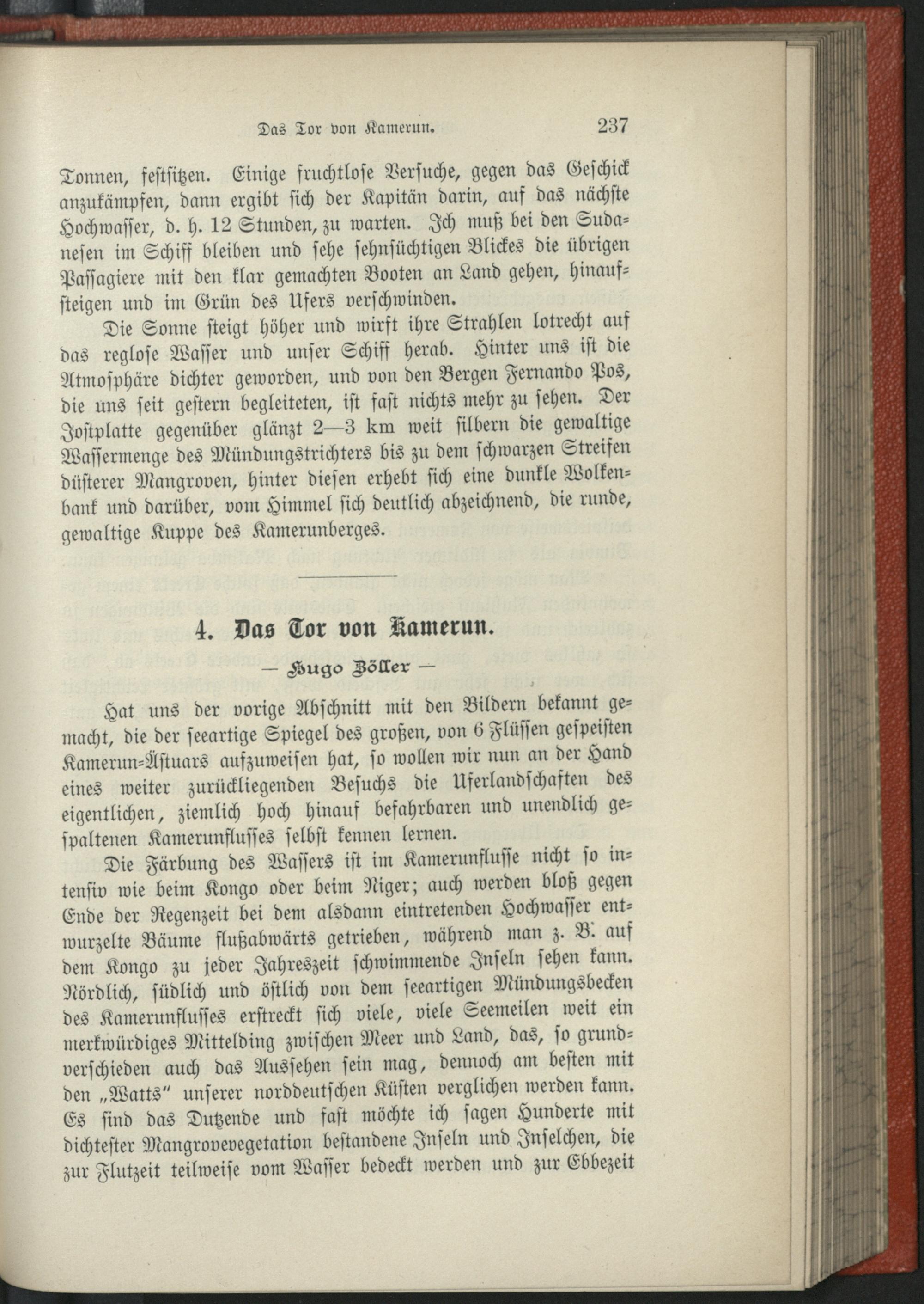 Das Tor von Kamerun. 237

Tonnen, festsitzen. Einige fruchtlose Versuche, gegen das Geschick anzukämpfen, dann ergibt sich der Kapitän darin, auf das nächste Hochwasser, d. h. 12 Stunden, zu warten. Ich muß bei den Sudanesen im Schiff bleiben und sehe sehnsüchtigen Blickes die übrigen Passagiere mit den klar gemachten Booten an Land gehen, hinaufsteigen und im Grün des Ufers verschwinden.

Die Sonne steigt höher und wirft ihre Strahlen lotrecht auf das reglose Wasser und unser Schiff herab. Hinter uns ist die Atmosphäre dichter geworden, und von den Bergen Fernando Pos, die uns seit gestern begleiteten, ist fast nichts mehr zu sehen. Der Jostplatte gegenüber glänzt 2—3 km weit silbern die gewaltige Wassermenge des Mündungstrichters bis zu dem schwarzen Streifen düsterer Mangroven, hinter diesen erhebt sich eine dunkle Wolkenbank und darüber, vom Himmel sich deutlich abzeichnend, die runde, gewaltige Kuppe des Kamerunberges.

4. Das Tor von Kamerun.

— Hugo Zöller —

Hat uns der vorige Abschnitt mit den Bildern bekannt gemacht, die der seeartige Spiegel des großen, von 6 Flüssen gespeisten Kamerun-Ästuars aufzuweisen hat, so wollen wir nun an der Hand eines weiter zurückliegenden Besuchs die Uferlandschaften des eigentlichen, ziemlich hoch hinauf befahrbaren und unendlich gespaltenen Kamerunflusses selbst kennen lernen.

Die Färbung des Wassers ist im Kamerunflusse nicht so intensiv wie beim Kongo oder beim Niger; auch werden bloß gegen Ende der Regenzeit bei dem alsdann eintretenden Hochwasser entwurzelte Bäume flußabwärts getrieben, während man z. B. auf dem Kongo zu jeder Jahreszeit schwimmende Inseln sehen kann. Nördlich, südlich und östlich von dem seeartigen Mündungsbecken des Kamerunflusses erstreckt sich viele, viele Seemeilen weit ein merkwürdiges Mittelding zwischen Meer und Land, das, so grundverschieden auch das Aussehen sein mag, dennoch am besten mit den „Watts“ unserer norddeutschen Küsten verglichen werden kann. Es sind das Dutzende und fast möchte ich sagen Hunderte mit dichtester Mangrovevegetation bestandene Inseln und Inselchen, die zur Flutzeit teilweise vom Wasser bedeckt werden und zur Ebbezeit